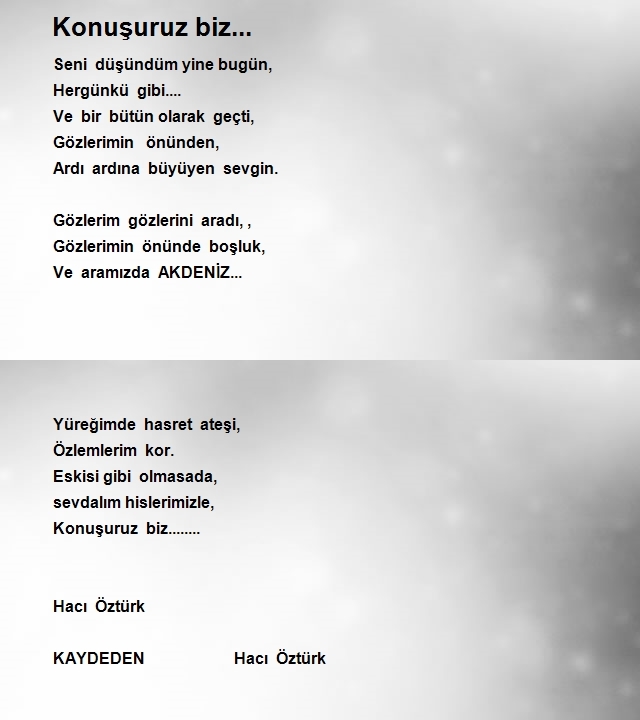 Konuşuruz biz...

Seni düşündüm yine bugün,
Hergünkü gibi....
Ve bir bütün olarak geçti,
Gözlerimin önünden,
Ardı ardına büyüyen sevgin.

Gözlerim gözlerini aradı, ,
Gözlerimin önünde boşluk,
Ve aramızda AKDENİZ...

Yüreğimde hasret ateşi,
Özlemlerim kor.
Eskisi gibi olmasada,
sevdalım hislerimizle,
Konuşuruz biz........

Hacı Öztürk

KAYDEDEN Hacı Öztürk